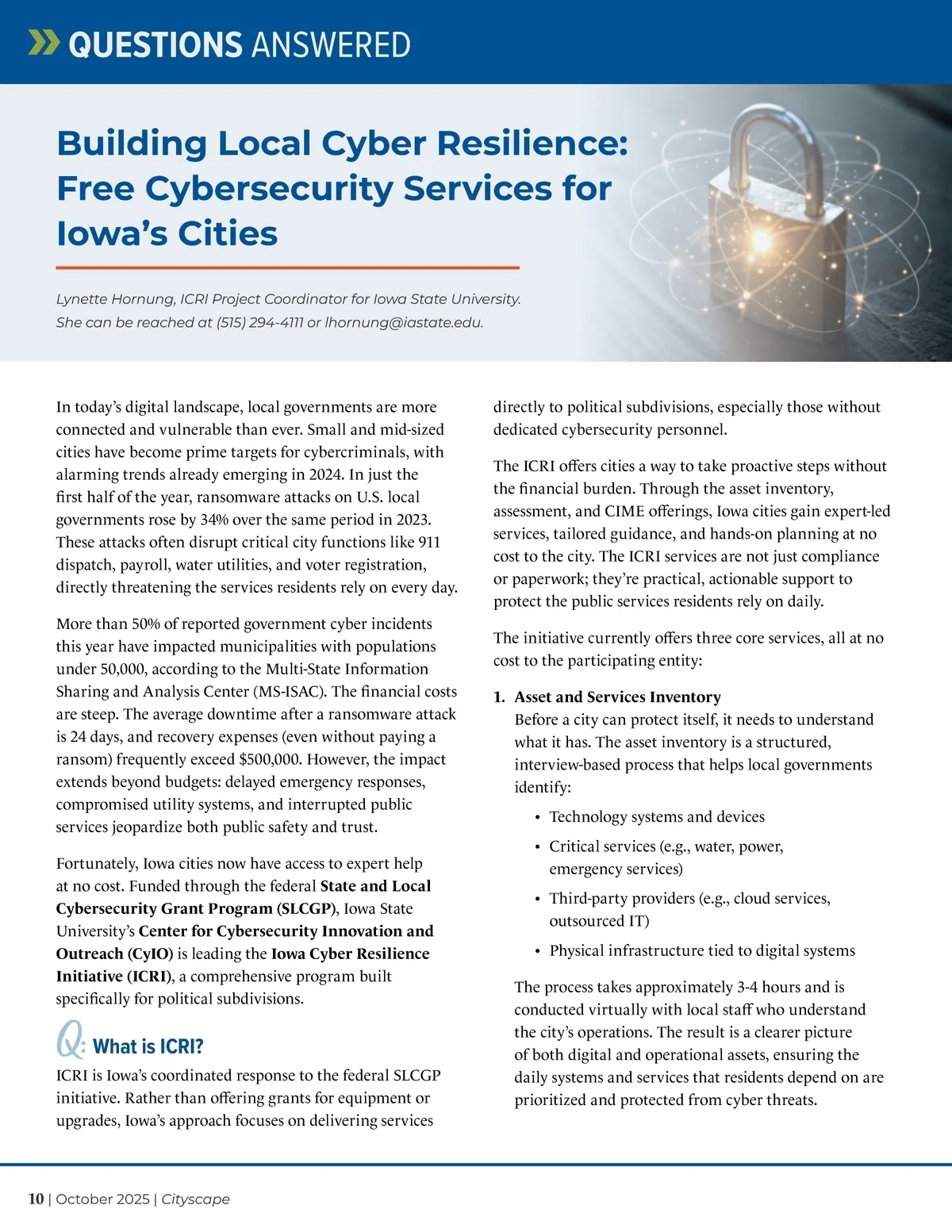 QUESTIONS ANSWERED

Building Local Cyber Resilience: Free Cybersecurity Services for Iowa's Cities

Lynette Hornung, ICRI Project Coordinator for Iowa State University. She can be reached at (515) 294-4111 or lhornung@iastate.edu.

In today's digital landscape, local governments are more connected and vulnerable than ever. Small and mid-sized cities have become prime targets for cybercriminals, with alarming trends already emerging in 2024. In just the first half of the year, ransomware attacks on U.S. local governments rose by 34% over the same period in 2023. These attacks often disrupt critical city functions like 911 dispatch, payroll, water utilities, and voter registration, directly threatening the services residents rely on every day.

More than 50% of reported government cyber incidents this year have impacted municipalities with populations under 50,000, according to the Multi-State Information Sharing and Analysis Center (MS-ISAC). The financial costs are steep. The average downtime after a ransomware attack is 24 days, and recovery expenses (even without paying a ransom) frequently exceed $500,000. However, the impact extends beyond budgets: delayed emergency responses, compromised utility systems, and interrupted public services jeopardize both public safety and trust.

Fortunately, Iowa cities now have access to expert help at no cost. Funded through the federal State and Local Cybersecurity Grant Program (SLCGP), Iowa State University's Center for Cybersecurity Innovation and Outreach (CyIO) is leading the Iowa Cyber Resilience Initiative (ICRI), a comprehensive program built specifically for political subdivisions.

Q: What is ICRI?

ICRI is Iowa's coordinated response to the federal SLCGP initiative. Rather than offering grants for equipment or upgrades, Iowa's approach focuses on delivering services directly to political subdivisions, especially those without dedicated cybersecurity personnel.

The ICRI offers cities a way to take proactive steps without the financial burden. Through the asset inventory, assessment, and CIME offerings, Iowa cities gain expert-led services, tailored guidance, and hands-on planning at no cost to the city. The ICRI services are not just compliance or paperwork; they're practical, actionable support to protect the public services residents rely on daily.

The initiative currently offers three core services, all at no cost to the participating entity:

1. Asset and Services Inventory
Before a city can protect itself, it needs to understand what it has. The asset inventory is a structured, interview-based process that helps local governments identify:

• Technology systems and devices
• Critical services (e.g., water, power, emergency services)
• Third-party providers (e.g., cloud services, outsourced IT)
• Physical infrastructure tied to digital systems

The process takes approximately 3-4 hours and is conducted virtually with local staff who understand the city's operations. The result is a clearer picture of both digital and operational assets, ensuring the daily systems and services that residents depend on are prioritized and protected from cyber threats.

10 | October 2025 | Cityscape